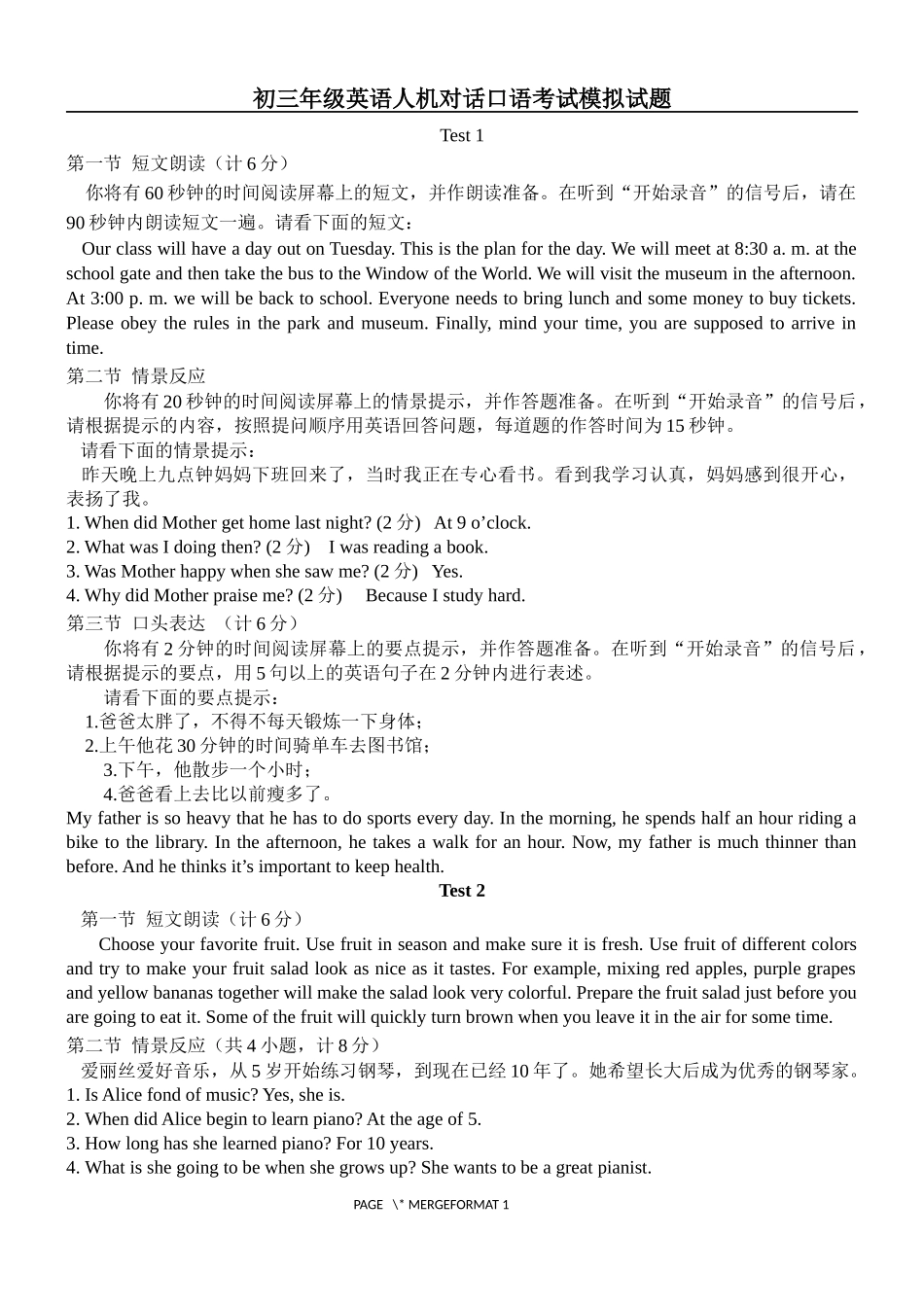 初三年级英语人机对话口语考试模拟试题

Test 1

第一节 短文朗读（计 6 分）

你将有 60 秒钟的时间阅读屏幕上的短文，并作朗读准备。在听到“开始录音”的信号后，请在 90 秒钟内朗读短文一遍。请看下面的短文：

Our class will have a day out on Tuesday. This is the plan for the day. We will meet at 8:30 a. m. at the school gate and then take the bus to the Window of the World. We will visit the museum in the afternoon. At 3:00 p. m. we will be back to school. Everyone needs to bring lunch and some money to buy tickets. Please obey the rules in the park and museum. Finally, mind your time, you are supposed to arrive in time.

第二节 情景反应

你将有 20 秒钟的时间阅读屏幕上的情景提示，并作答题准备。在听到“开始录音”的信号后，请根据提示的内容，按照提问顺序用英语回答问题，每道题的作答时间为 15 秒钟。

请看下面的情景提示：

昨天晚上九点钟妈妈下班回来了，当时我正在专心看书。看到我学习认真，妈妈感到很开心，表扬了我。

1. When did Mother get home last night? (2 分)  At 9 o’clock.
2. What was I doing then? (2 分)  I was reading a book.
3. Was Mother happy when she saw me? (2 分)  Yes.
4. Why did Mother praise me? (2 分)  Because I study hard.

第三节 口头表达 （计 6 分）

你将有 2 分钟的时间阅读屏幕上的要点提示，并作答题准备。在听到“开始录音”的信号后，请根据提示的要点，用 5 句以上的英语句子在 2 分钟内进行表述。

请看下面的要点提示：

1.爸爸太胖了，不得不每天锻炼一下身体；
2.上午他花 30 分钟的时间骑单车去图书馆；
3.下午，他散步一个小时；
4.爸爸看上去比以前瘦多了。

My father is so heavy that he has to do sports every day. In the morning, he spends half an hour riding a bike to the library. In the afternoon, he takes a walk for an hour. Now, my father is much thinner than before. And he thinks it’s important to keep health.

Test 2

第一节 短文朗读（计 6 分）

Choose your favorite fruit. Use fruit in season and make sure it is fresh. Use fruit of different colors and try to make your fruit salad look as nice as it tastes. For example, mixing red apples, purple grapes and yellow bananas together will make the salad look very colorful. Prepare the fruit salad just before you are going to eat it. Some of the fruit will quickly turn brown when you leave it in the air for some time.

第二节 情景反应（共 4 小题，计 8 分）

爱丽丝爱好音乐，从 5 岁开始练习钢琴，到现在已经 10 年了。她希望长大后成为优秀的钢琴家。

1. Is Alice fond of music? Yes, she is.
2. When did Alice begin to learn piano? At the age of 5.
3. How long has she learned piano? For 10 years.
4. What is she going to be when she grows up? She wants to be a great pianist.

PAGE \* MERGEFORMAT 1